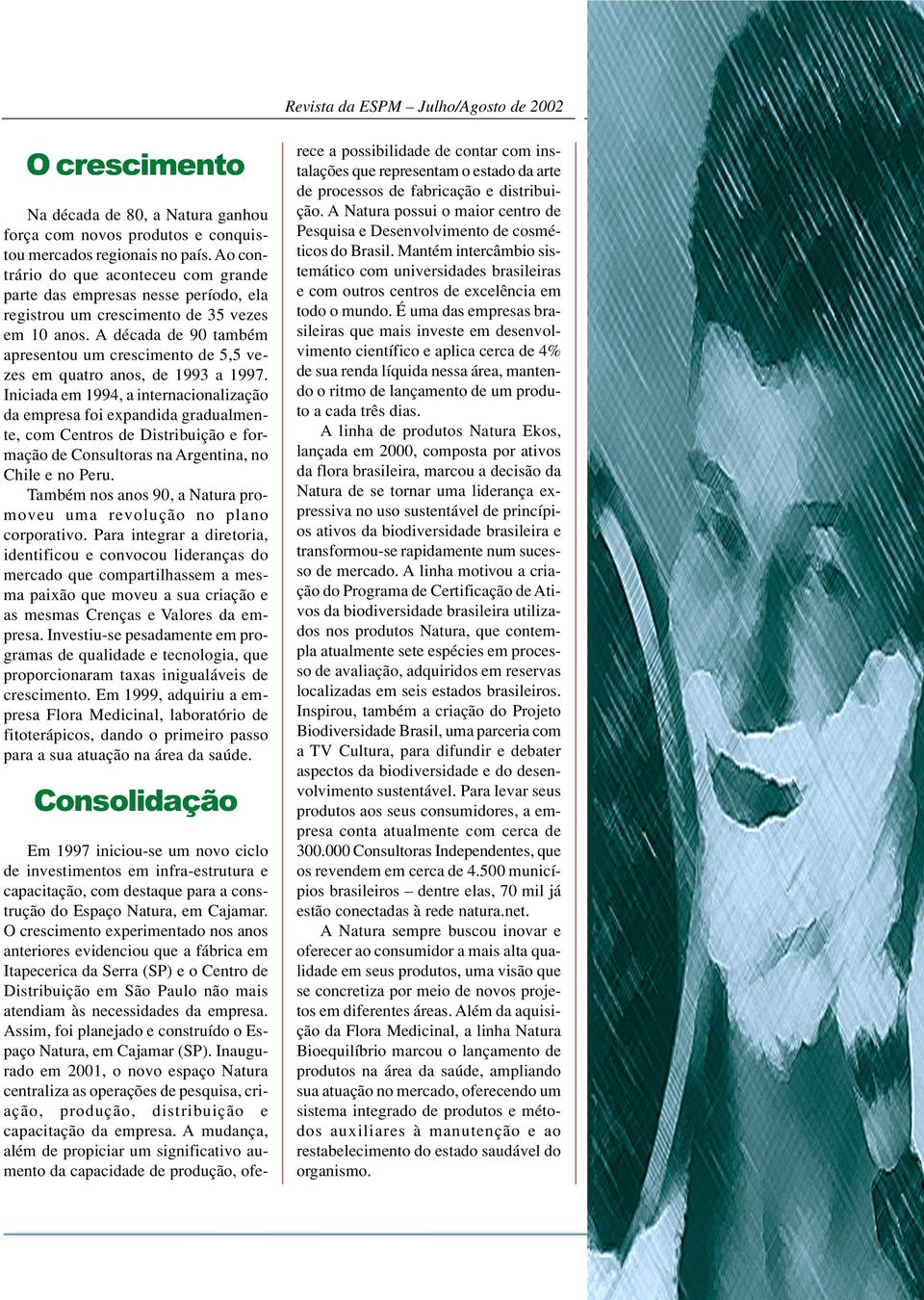 Revista da ESPM – Julho/Agosto de 2002

O crescimento

Na década de 80, a Natura ganhou força com novos produtos e conquistou mercados regionais no país. Ao contrário do que aconteceu com grande parte das empresas nesse período, ela registrou um crescimento de 35 vezes em 10 anos. A década de 90 também apresentou um crescimento de 5,5 vezes em quatro anos, de 1993 a 1997. Iniciada em 1994, a internacionalização da empresa foi expandida gradualmente, com Centros de Distribuição e formação de Consultoras na Argentina, no Chile e no Peru.

Também nos anos 90, a Natura promoveu uma revolução no plano corporativo. Para integrar a diretoria, identificou e convocou lideranças do mercado que compartilhassem a mesma paixão que moveu a sua criação e as mesmas Crenças e Valores da empresa. Investiu-se pesadamente em programas de qualidade e tecnologia, que proporcionaram taxas inigualáveis de crescimento. Em 1999, adquiriu a empresa Flora Medicinal, laboratório de fitoterápicos, dando o primeiro passo para a sua atuação na área da saúde.

Consolidação

Em 1997 iniciou-se um novo ciclo de investimentos em infra-estrutura e capacitação, com destaque para a construção do Espaço Natura, em Cajamar. O crescimento experimentado nos anos anteriores evidenciou que a fábrica em Itapecerica da Serra (SP) e o Centro de Distribuição em São Paulo não mais atendiam às necessidades da empresa. Assim, foi planejado e construído o Espaço Natura, em Cajamar (SP). Inaugurado em 2001, o novo espaço Natura centraliza as operações de pesquisa, criação, produção, distribuição e capacitação da empresa. A mudança, além de propiciar um significativo aumento da capacidade de produção, oferece a possibilidade de contar com instalações que representam o estado da arte de processos de fabricação e distribuição. A Natura possui o maior centro de Pesquisa e Desenvolvimento de cosméticos do Brasil. Mantém intercâmbio sistemático com universidades brasileiras e com outros centros de excelência em todo o mundo. É uma das empresas brasileiras que mais investe em desenvolvimento científico e aplica cerca de 4% de sua renda líquida nessa área, mantendo o ritmo de lançamento de um produto a cada três dias.

A linha de produtos Natura Ekos, lançada em 2000, composta por ativos da flora brasileira, marcou a decisão da Natura de se tornar uma liderança expressiva no uso sustentável de princípios ativos da biodiversidade brasileira e transformou-se rapidamente num sucesso de mercado. A linha motivou a criação do Programa de Certificação de Ativos da biodiversidade brasileira utilizados nos produtos Natura, que contempla atualmente sete espécies em processo de avaliação, adquiridos em reservas localizadas em seis estados brasileiros. Inspirou, também a criação do Projeto Biodiversidade Brasil, uma parceria com a TV Cultura, para difundir e debater aspectos da biodiversidade e do desenvolvimento sustentável. Para levar seus produtos aos seus consumidores, a empresa conta atualmente com cerca de 300.000 Consultoras Independentes, que os revendem em cerca de 4.500 municípios brasileiros – dentre elas, 70 mil já estão conectadas à rede natura.net.

A Natura sempre buscou inovar e oferecer ao consumidor a mais alta qualidade em seus produtos, uma visão que se concretiza por meio de novos projetos em diferentes áreas. Além da aquisição da Flora Medicinal, a linha Natura Bioequilíbrio marcou o lançamento de produtos na área da saúde, ampliando sua atuação no mercado, oferecendo um sistema integrado de produtos e métodos auxiliares à manutenção e ao restabelecimento do estado saudável do organismo.